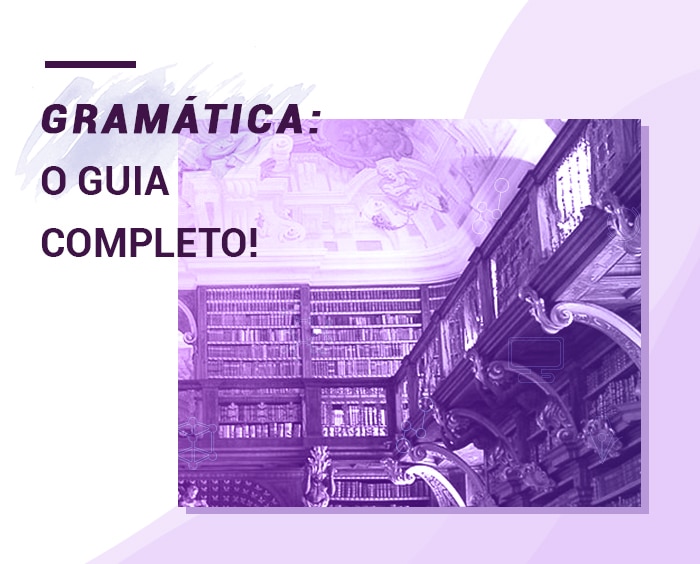 GRAMÁTICA:
O GUIA
COMPLETO!